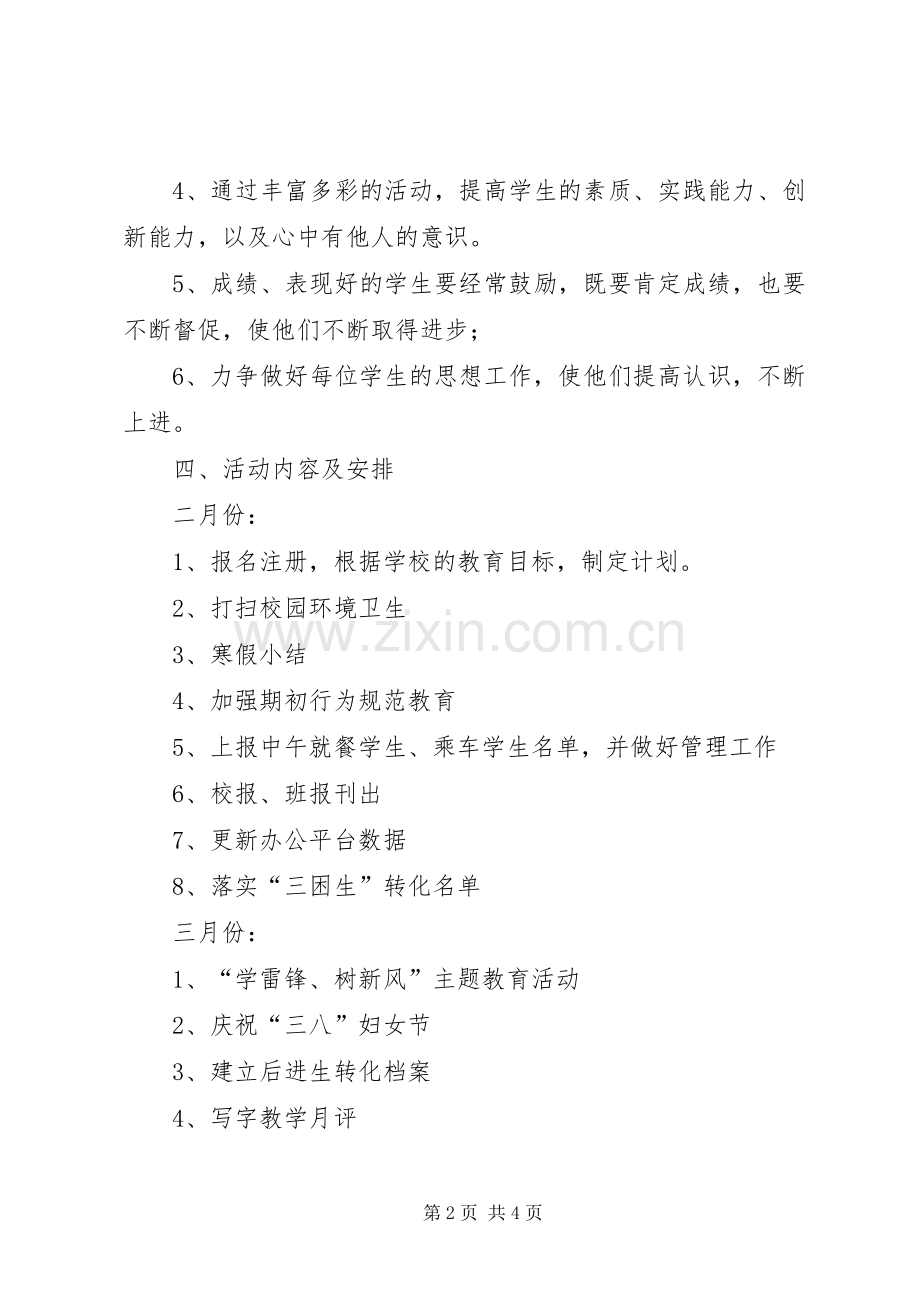 4、通过丰富多彩的活动，提高学生的素质、实践能力、创新能力，以及心中有他人的意识。

5、成绩、表现好的学生要经常鼓励，既要肯定成绩，也要不断督促，使他们不断取得进步；

6、力争做好每位学生的思想工作，使他们提高认识，不断上进。

四、活动内容及安排

二月份：

1、报名注册，根据学校的教育目标，制定计划。

2、打扫校园环境卫生

3、寒假小结

4、加强期初行为规范教育

5、上报中午就餐学生、乘车学生名单，并做好管理工作

6、校报、班报刊出

7、更新办公平台数据

8、落实“三困生”转化名单

三月份：

1、“学雷锋、树新风”主题教育活动

2、庆祝“三八”妇女节

3、建立后进生转化档案

4、写字教学月评

第2页 共4页

www.zixin.com.cn